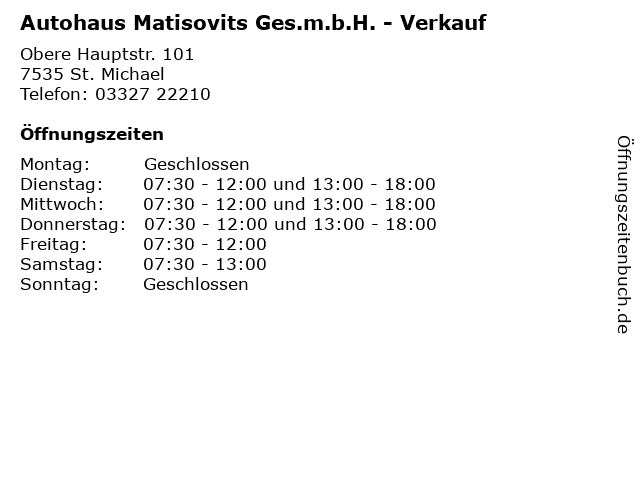 Autohaus Matisovits Ges.m.b.H. - Verkauf

Obere Hauptstr. 101
7535 St. Michael
Telefon: 03327 22210

Öffnungszeiten

Montag: Geschlossen
Dienstag: 07:30 - 12:00 und 13:00 - 18:00
Mittwoch: 07:30 - 12:00 und 13:00 - 18:00
Donnerstag: 07:30 - 12:00 und 13:00 - 18:00
Freitag: 07:30 - 12:00
Samstag: 07:30 - 13:00
Sonntag: Geschlossen

Öffnungszeitenbuch.de